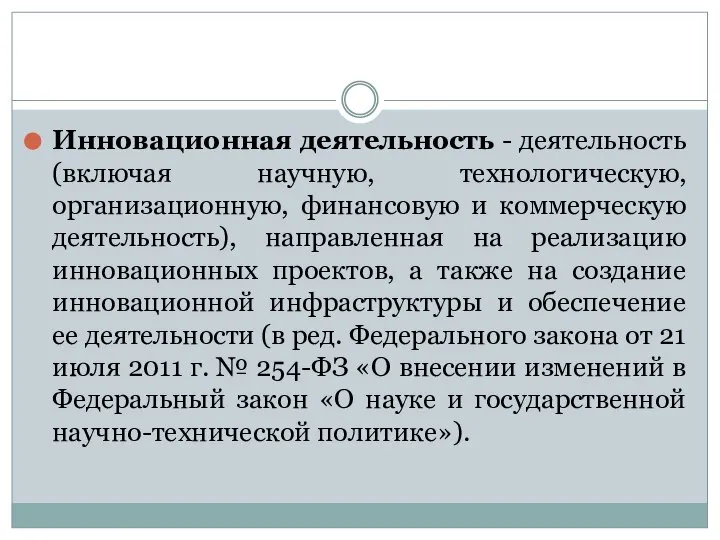 Инновационная деятельность - деятельность (включая научную, технологическую, организационную, финансовую и коммерческую деятельность), направленная на реализацию инновационных проектов, а также на создание инновационной инфраструктуры и обеспечение ее деятельности (в ред. Федерального закона от 21 июля 2011 г. № 254-ФЗ «О внесении изменений в Федеральный закон «О науке и государственной научно-технической политике»).